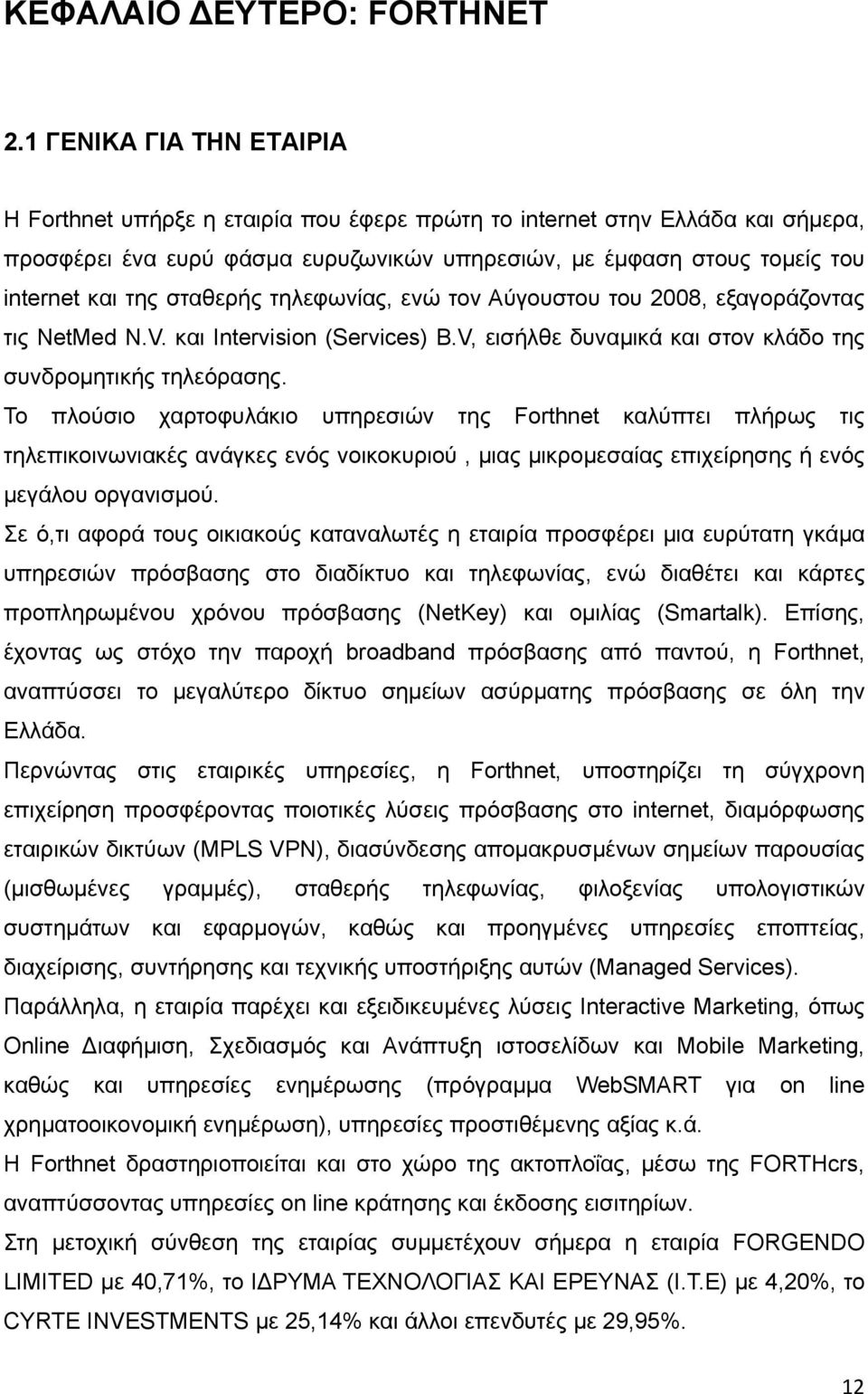 ΚΕΦΑΛΑΙΟ ΔΕΥΤΕΡΟ: FORTHNET

2.1 ΓΕΝΙΚΑ ΓΙΑ ΤΗΝ ΕΤΑΙΡΙΑ

Η Forthnet υπήρξε η εταιρία που έφερε πρώτη το internet στην Ελλάδα και σήμερα, προσφέρει ένα ευρύ φάσμα ευρυζωνικών υπηρεσιών, με έμφαση στους τομείς του internet και της σταθερής τηλεφωνίας, ενώ τον Αύγουστου του 2008, εξαγοράζοντας τις NetMed N.V. και Intervision (Services) B.V, εισήλθε δυναμικά και στον κλάδο της συνδρομητικής τηλεόρασης.

Το πλούσιο χαρτοφυλάκιο υπηρεσιών της Forthnet καλύπτει πλήρως τις τηλεπικοινωνιακές ανάγκες ενός νοικοκυριού , μιας μικρομεσαίας επιχείρησης ή ενός μεγάλου οργανισμού.

Σε ό,τι αφορά τους οικιακούς καταναλωτές η εταιρία προσφέρει μια ευρύτατη γκάμα υπηρεσιών πρόσβασης στο διαδίκτυο και τηλεφωνίας, ενώ διαθέτει και κάρτες προπληρωμένου χρόνου πρόσβασης (NetKey) και ομιλίας (Smartalk). Επίσης, έχοντας ως στόχο την παροχή broadband πρόσβασης από παντού, η Forthnet, αναπτύσσει το μεγαλύτερο δίκτυο σημείων ασύρματης πρόσβασης σε όλη την Ελλάδα.

Περνώντας στις εταιρικές υπηρεσίες, η Forthnet, υποστηρίζει τη σύγχρονη επιχείρηση προσφέροντας ποιοτικές λύσεις πρόσβασης στο internet, διαμόρφωσης εταιρικών δικτύων (MPLS VPN), διασύνδεσης απομακρυσμένων σημείων παρουσίας (μισθωμένες γραμμές), σταθερής τηλεφωνίας, φιλοξενίας υπολογιστικών συστημάτων και εφαρμογών, καθώς και προηγμένες υπηρεσίες εποπτείας, διαχείρισης, συντήρησης και τεχνικής υποστήριξης αυτών (Managed Services).

Παράλληλα, η εταιρία παρέχει και εξειδικευμένες λύσεις Interactive Marketing, όπως Online Διαφήμιση, Σχεδιασμό και Ανάπτυξη ιστοσελίδων και Mobile Marketing, καθώς και υπηρεσίες ενημέρωσης (πρόγραμμα WebSMART για on line χρηματοοικονομική ενημέρωση), υπηρεσίες προστιθέμενης αξίας κ.ά.

Η Forthnet δραστηριοποιείται και στο χώρο της ακτοπλοΐας, μέσω της FORTHcrs, αναπτύσσοντας υπηρεσίες on line κράτησης και έκδοσης εισιτηρίων.

Στη μετοχική σύνθεση της εταιρίας συμμετέχουν σήμερα η εταιρία FORGENDO LIMITED με 40,71%, το ΙΔΡΥΜΑ ΤΕΧΝΟΛΟΓΙΑΣ ΚΑΙ ΕΡΕΥΝΑΣ (Ι.Τ.Ε) με 4,20%, το CYRTE INVESTMENTS με 25,14% και άλλοι επενδυτές με 29,95%.

12